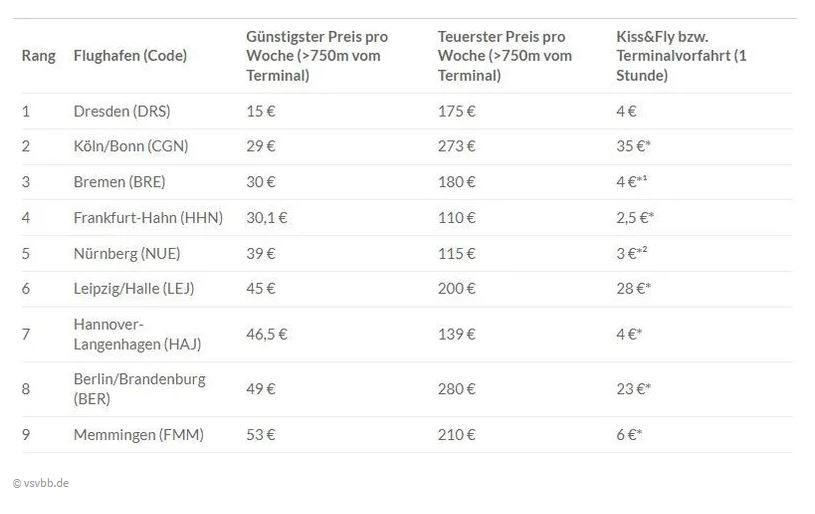 | Rang | Flughafen (Code) | Günstigster Preis pro Woche (>750m vom Terminal) | Teuerster Preis pro Woche (>750m vom Terminal) | Kiss&Fly bzw. Terminalvorfahrt (1 Stunde) |
|---|---|---|---|---|
| 1 | Dresden (DRS) | 15 € | 175 € | 4 € |
| 2 | Köln/Bonn (CGN) | 29 € | 273 € | 35 €* |
| 3 | Bremen (BRE) | 30 € | 180 € | 4 €*¹ |
| 4 | Frankfurt-Hahn (HHN) | 30,1 € | 110 € | 2,5 €* |
| 5 | Nürnberg (NUE) | 39 € | 115 € | 3 €*² |
| 6 | Leipzig/Halle (LEJ) | 45 € | 200 € | 28 €* |
| 7 | Hannover-Langenhagen (HAJ) | 46,5 € | 139 € | 4 €* |
| 8 | Berlin/Brandenburg (BER) | 49 € | 280 € | 23 €* |
| 9 | Memmingen (FMM) | 53 € | 210 € | 6 €* |

© vsvbb.de